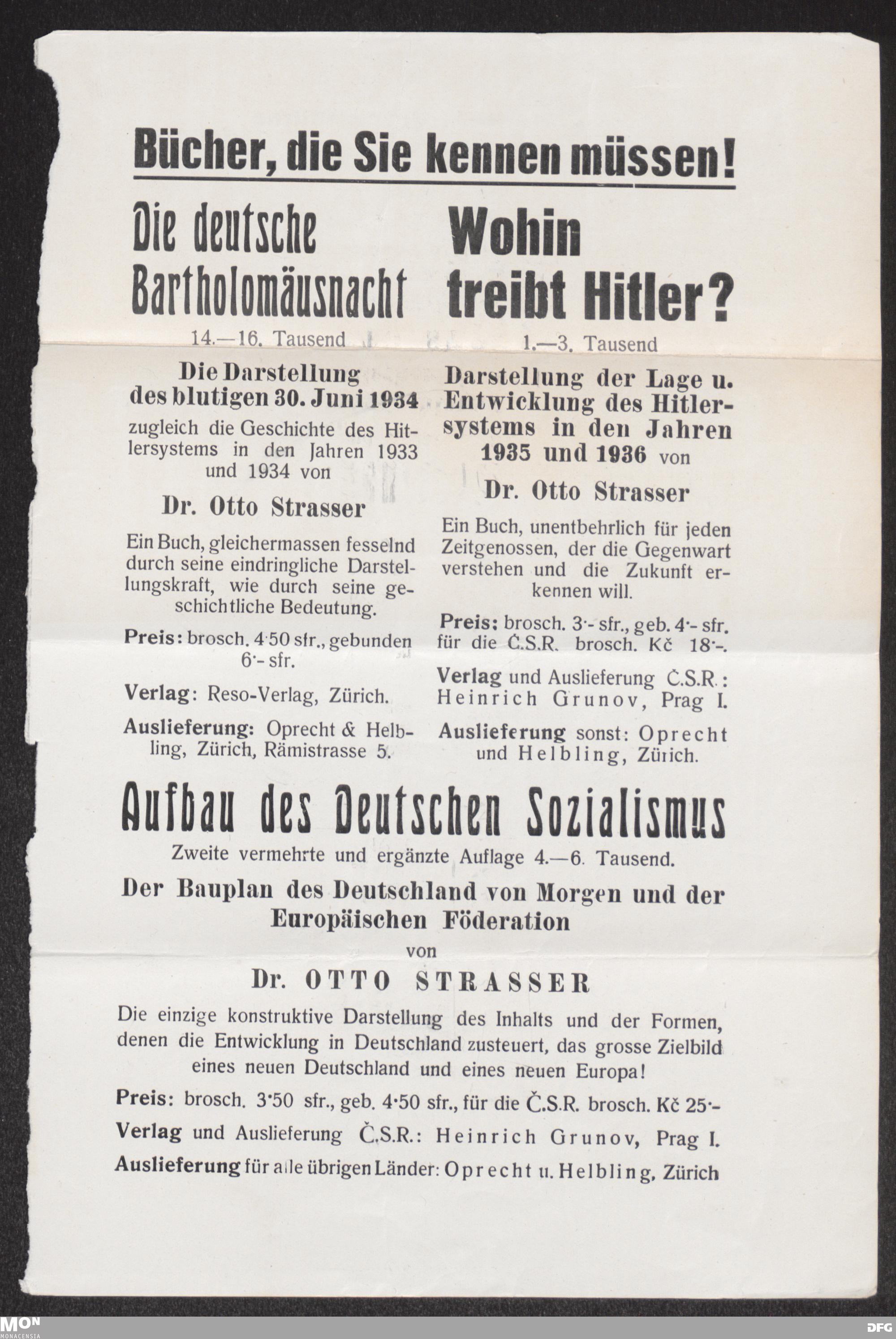 Bücher, die Sie kennen müssen!

Die deutsche Bartholomäusnacht

14.—16. Tausend

Die Darstellung des blutigen 30. Juni 1934

zugleich die Geschichte des Hitlersystems in den Jahren 1933 und 1934 von

Dr. Otto Strasser

Ein Buch, gleichermassen fesselnd durch seine eindringliche Darstellungskraft, wie durch seine geschichtliche Bedeutung.

Preis: brosch. 4·50 sfr., gebunden 6·- sfr.

Verlag: Reso-Verlag, Zürich.

Auslieferung: Oprecht & Helbling, Zürich, Rämistrasse 5.

Wohin treibt Hitler?

1.—3. Tausend

Darstellung der Lage u. Entwicklung des Hitlersystems in den Jahren 1935 und 1936 von

Dr. Otto Strasser

Ein Buch, unentbehrlich für jeden Zeitgenossen, der die Gegenwart verstehen und die Zukunft erkennen will.

Preis: brosch. 3·- sfr., geb. 4·- sfr. für die Č.S.R. brosch. Kč 18·-.

Verlag und Auslieferung Č.S.R.: Heinrich Grunov, Prag I.

Auslieferung sonst: Oprecht und Helbling, Zürich.

Aufbau des Deutschen Sozialismus

Zweite vermehrte und ergänzte Auflage 4.—6. Tausend.

Der Bauplan des Deutschland von Morgen und der Europäischen Föderation

von

Dr. OTTO STRASSER

Die einzige konstruktive Darstellung des Inhalts und der Formen, denen die Entwicklung in Deutschland zusteuert, das grosse Zielbild eines neuen Deutschland und eines neuen Europa!

Preis: brosch. 3·50 sfr., geb. 4·50 sfr., für die Č.S.R. brosch. Kč 25·-

Verlag und Auslieferung Č.S.R.: Heinrich Grunov, Prag I.

Auslieferung für alle übrigen Länder: Oprecht u. Helbling, Zürich

MON MONACENSIA

DFG